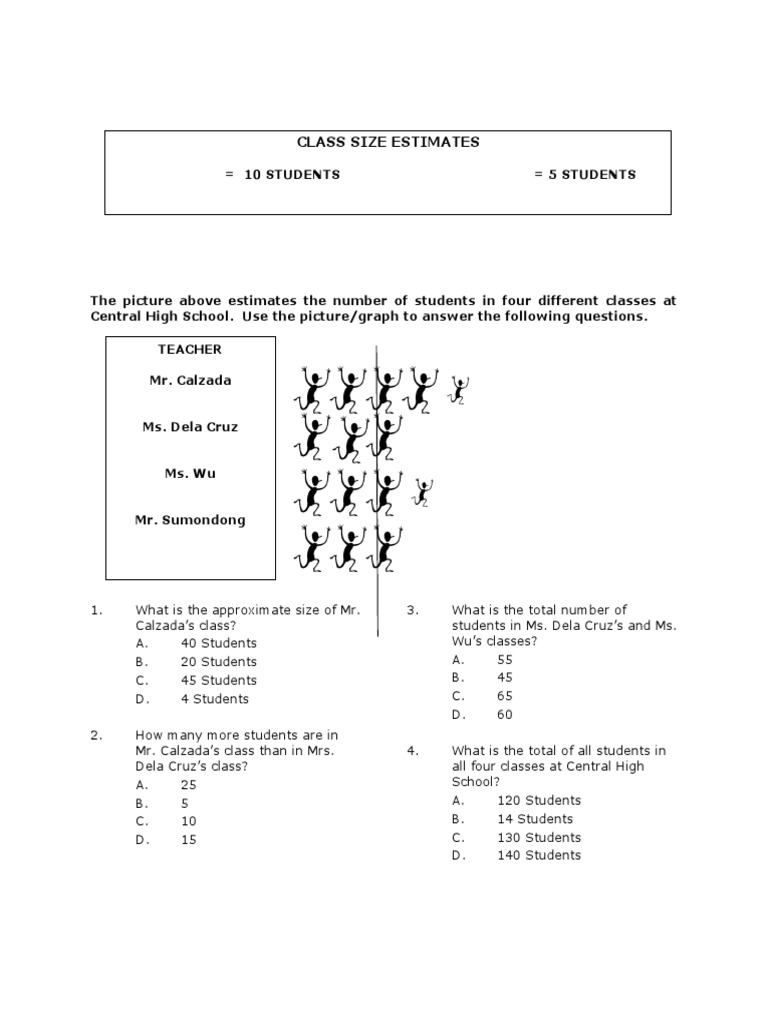 CLASS SIZE ESTIMATES

= 10 STUDENTS = 5 STUDENTS

The picture above estimates the number of students in four different classes at Central High School. Use the picture/graph to answer the following questions.

TEACHER

Mr. Calzada

Ms. Dela Cruz

Ms. Wu

Mr. Sumondong

1. What is the approximate size of Mr. Calzada's class?
A. 40 Students
B. 20 Students
C. 45 Students
D. 4 Students

2. How many more students are in Mr. Calzada's class than in Mrs. Dela Cruz's class?
A. 25
B. 5
C. 10
D. 15

3. What is the total number of students in Ms. Dela Cruz's and Ms. Wu's classes?
A. 55
B. 45
C. 65
D. 60

4. What is the total of all students in all four classes at Central High School?
A. 120 Students
B. 14 Students
C. 130 Students
D. 140 Students